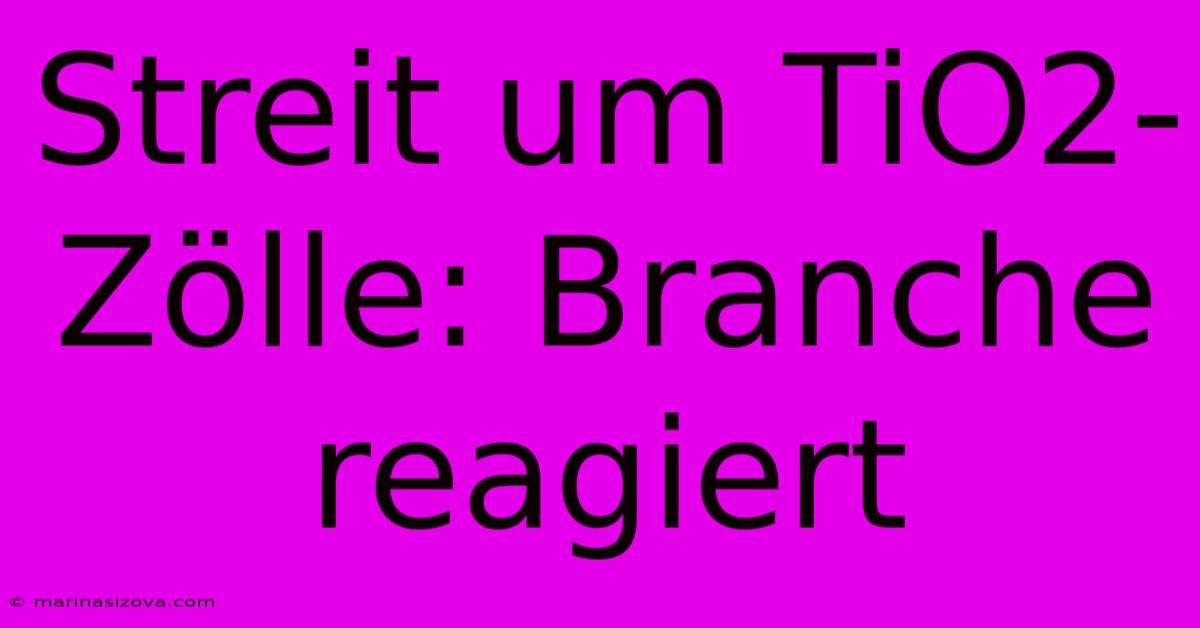 Streit um TiO2-Zölle: Branche reagiert

© marinasizova.com